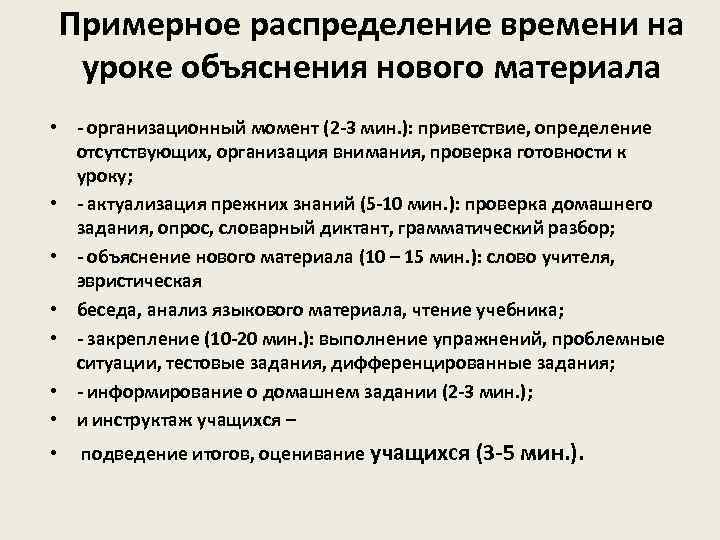 Примерное распределение времени на уроке объяснения нового материала

• - организационный момент (2-3 мин.): приветствие, определение отсутствующих, организация внимания, проверка готовности к уроку;
• - актуализация прежних знаний (5-10 мин.): проверка домашнего задания, опрос, словарный диктант, грамматический разбор;
• - объяснение нового материала (10 – 15 мин.): слово учителя, эвристическая
• беседа, анализ языкового материала, чтение учебника;
• - закрепление (10-20 мин.): выполнение упражнений, проблемные ситуации, тестовые задания, дифференцированные задания;
• - информирование о домашнем задании (2-3 мин.);
• и инструктаж учащихся –
• подведение итогов, оценивание учащихся (3-5 мин.).